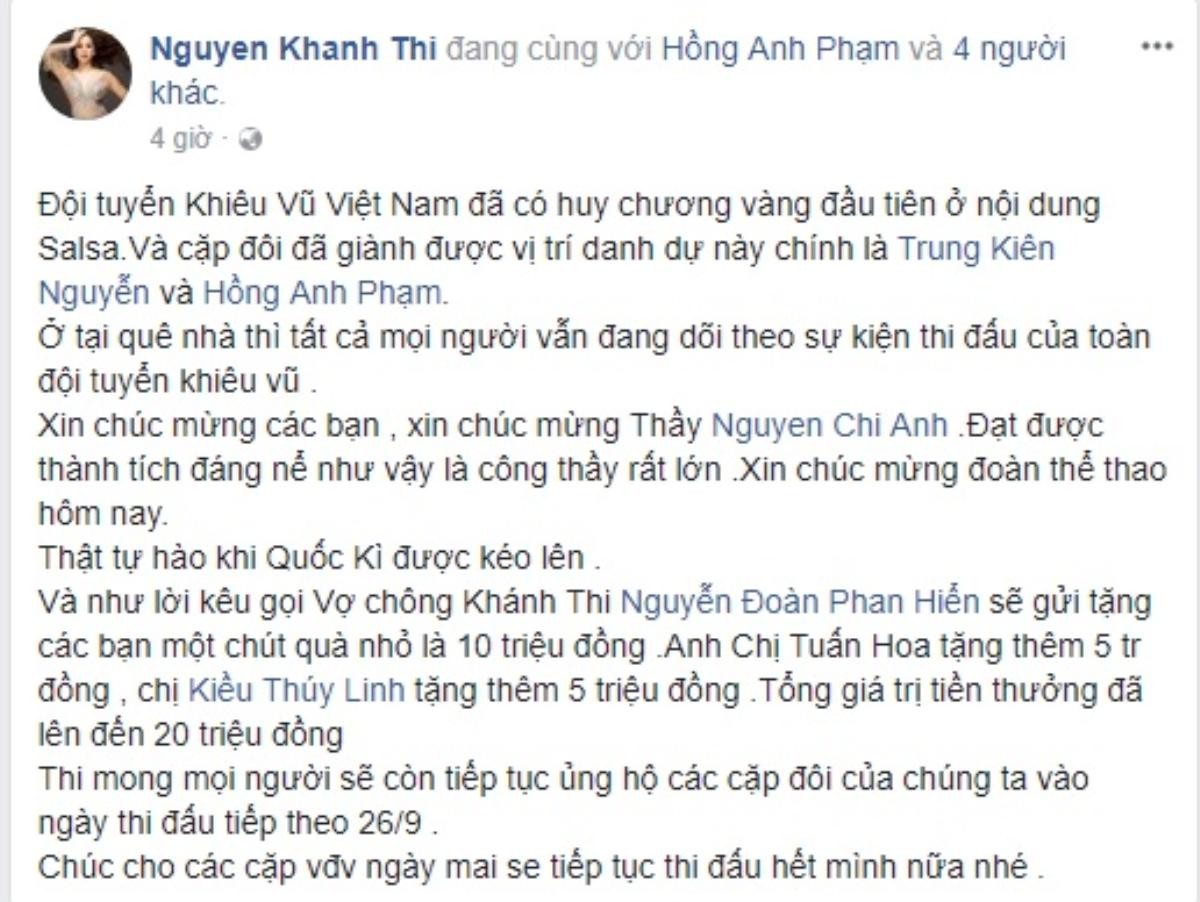 Nguyen Khanh Thi đang cùng với Hồng Anh Phạm và 4 người khác.
4 giờ ·

Đội tuyển Khiêu Vũ Việt Nam đã có huy chương vàng đầu tiên ở nội dung Salsa.Và cặp đôi đã giành được vị trí danh dự này chính là Trung Kiên Nguyễn và Hồng Anh Phạm.
Ở tại quê nhà thì tất cả mọi người vẫn đang dõi theo sự kiện thi đấu của toàn đội tuyển khiêu vũ .
Xin chúc mừng các bạn , xin chúc mừng Thầy Nguyen Chi Anh .Đạt được thành tích đáng nể như vậy là công thầy rất lớn .Xin chúc mừng đoàn thể thao hôm nay.
Thật tự hào khi Quốc Kì được kéo lên .
Và như lời kêu gọi Vợ chồng Khánh Thi Nguyễn Đoàn Phan Hiển sẽ gửi tặng các bạn một chút quà nhỏ là 10 triệu đồng .Anh Chị Tuấn Hoa tặng thêm 5 tr đồng , chị Kiều Thúy Linh tặng thêm 5 triệu đồng .Tổng giá trị tiền thưởng đã lên đến 20 triệu đồng
Thi mong mọi người sẽ còn tiếp tục ủng hộ các cặp đôi của chúng ta vào ngày thi đấu tiếp theo 26/9 .
Chúc cho các cặp vđv ngày mai se tiếp tục thi đấu hết mình nữa nhé .